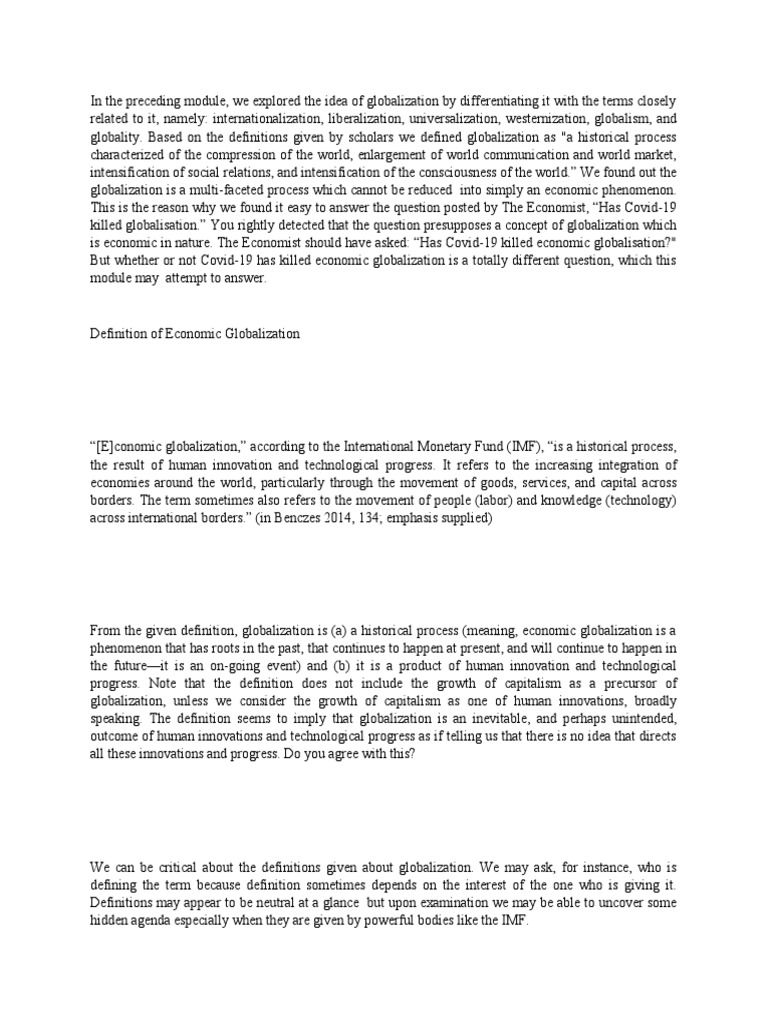 In the preceding module, we explored the idea of globalization by differentiating it with the terms closely related to it, namely: internationalization, liberalization, universalization, westernization, globalism, and globality. Based on the definitions given by scholars we defined globalization as "a historical process characterized of the compression of the world, enlargement of world communication and world market, intensification of social relations, and intensification of the consciousness of the world." We found out the globalization is a multi-faceted process which cannot be reduced into simply an economic phenomenon. This is the reason why we found it easy to answer the question posted by The Economist, "Has Covid-19 killed globalisation." You rightly detected that the question presupposes a concept of globalization which is economic in nature. The Economist should have asked: "Has Covid-19 killed economic globalisation?" But whether or not Covid-19 has killed economic globalization is a totally different question, which this module may attempt to answer.

Definition of Economic Globalization

"[E]conomic globalization," according to the International Monetary Fund (IMF), "is a historical process, the result of human innovation and technological progress. It refers to the increasing integration of economies around the world, particularly through the movement of goods, services, and capital across borders. The term sometimes also refers to the movement of people (labor) and knowledge (technology) across international borders." (in Benczes 2014, 134; emphasis supplied)

From the given definition, globalization is (a) a historical process (meaning, economic globalization is a phenomenon that has roots in the past, that continues to happen at present, and will continue to happen in the future—it is an on-going event) and (b) it is a product of human innovation and technological progress. Note that the definition does not include the growth of capitalism as a precursor of globalization, unless we consider the growth of capitalism as one of human innovations, broadly speaking. The definition seems to imply that globalization is an inevitable, and perhaps unintended, outcome of human innovations and technological progress as if telling us that there is no idea that directs all these innovations and progress. Do you agree with this?

We can be critical about the definitions given about globalization. We may ask, for instance, who is defining the term because definition sometimes depends on the interest of the one who is giving it. Definitions may appear to be neutral at a glance but upon examination we may be able to uncover some hidden agenda especially when they are given by powerful bodies like the IMF.